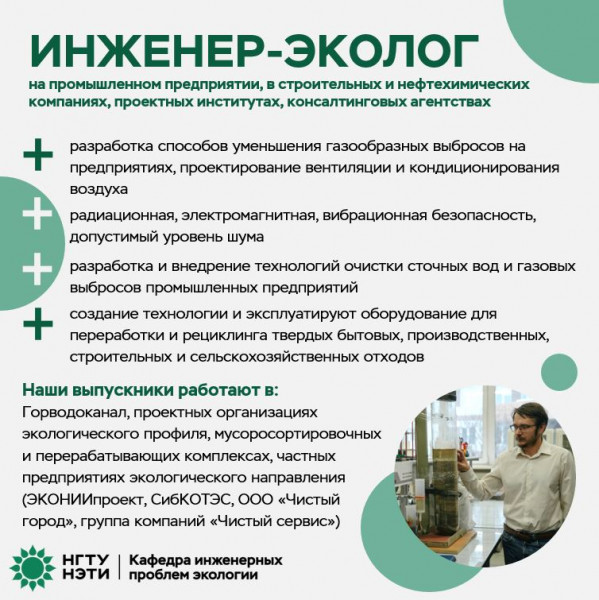 ИНЖЕНЕР-ЭКОЛОГ

на промышленном предприятии, в строительных и нефтехимических компаниях, проектных институтах, консалтинговых агентствах

+ разработка способов уменьшения газообразных выбросов на предприятиях, проектирование вентиляции и кондиционирования воздуха

+ радиационная, электромагнитная, вибрационная безопасность, допустимый уровень шума

+ разработка и внедрение технологий очистки сточных вод и газовых выбросов промышленных предприятий

+ создание технологии и эксплуатируют оборудование для переработки и рециклинга твердых бытовых, производственных, строительных и сельскохозяйственных отходов

Наши выпускники работают в:
Горводоканал, проектных организациях экологического профиля, мусоросортировочных и перерабатывающих комплексах, частных предприятиях экологического направления (ЭКОНИИпроект, СибКОТЭС, ООО «Чистый город», группа компаний «Чистый сервис»)

НГТУ НЭТИ | Кафедра инженерных проблем экологии